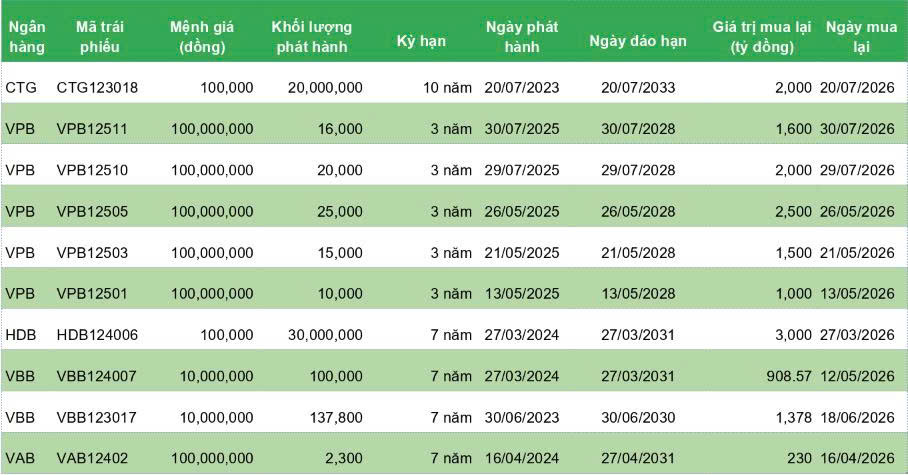 | Ngân hàng | Mã trái phiếu | Mệnh giá (đồng) | Khối lượng phát hành | Kỳ hạn | Ngày phát hành | Ngày đáo hạn | Giá trị mua lại (tỷ đồng) | Ngày mua lại |
|---|---|---|---|---|---|---|---|---|
| CTG | CTG123018 | 100,000 | 20,000,000 | 10 năm | 20/07/2023 | 20/07/2033 | 2,000 | 20/07/2026 |
| VPB | VPB12511 | 100,000,000 | 16,000 | 3 năm | 30/07/2025 | 30/07/2028 | 1,600 | 30/07/2026 |
| VPB | VPB12510 | 100,000,000 | 20,000 | 3 năm | 29/07/2025 | 29/07/2028 | 2,000 | 29/07/2026 |
| VPB | VPB12505 | 100,000,000 | 25,000 | 3 năm | 26/05/2025 | 26/05/2028 | 2,500 | 26/05/2026 |
| VPB | VPB12503 | 100,000,000 | 15,000 | 3 năm | 21/05/2025 | 21/05/2028 | 1,500 | 21/05/2026 |
| VPB | VPB12501 | 100,000,000 | 10,000 | 3 năm | 13/05/2025 | 13/05/2028 | 1,000 | 13/05/2026 |
| HDB | HDB124006 | 100,000 | 30,000,000 | 7 năm | 27/03/2024 | 27/03/2031 | 3,000 | 27/03/2026 |
| VBB | VBB124007 | 10,000,000 | 100,000 | 7 năm | 27/03/2024 | 27/03/2031 | 908.57 | 12/05/2026 |
| VBB | VBB123017 | 10,000,000 | 137,800 | 7 năm | 30/06/2023 | 30/06/2030 | 1,378 | 18/06/2026 |
| VAB | VAB12402 | 100,000,000 | 2,300 | 7 năm | 16/04/2024 | 27/04/2031 | 230 | 16/04/2026 |